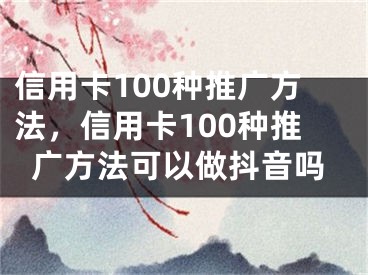 信用卡100种推广方法，信用卡100种推广方法可以做抖音吗